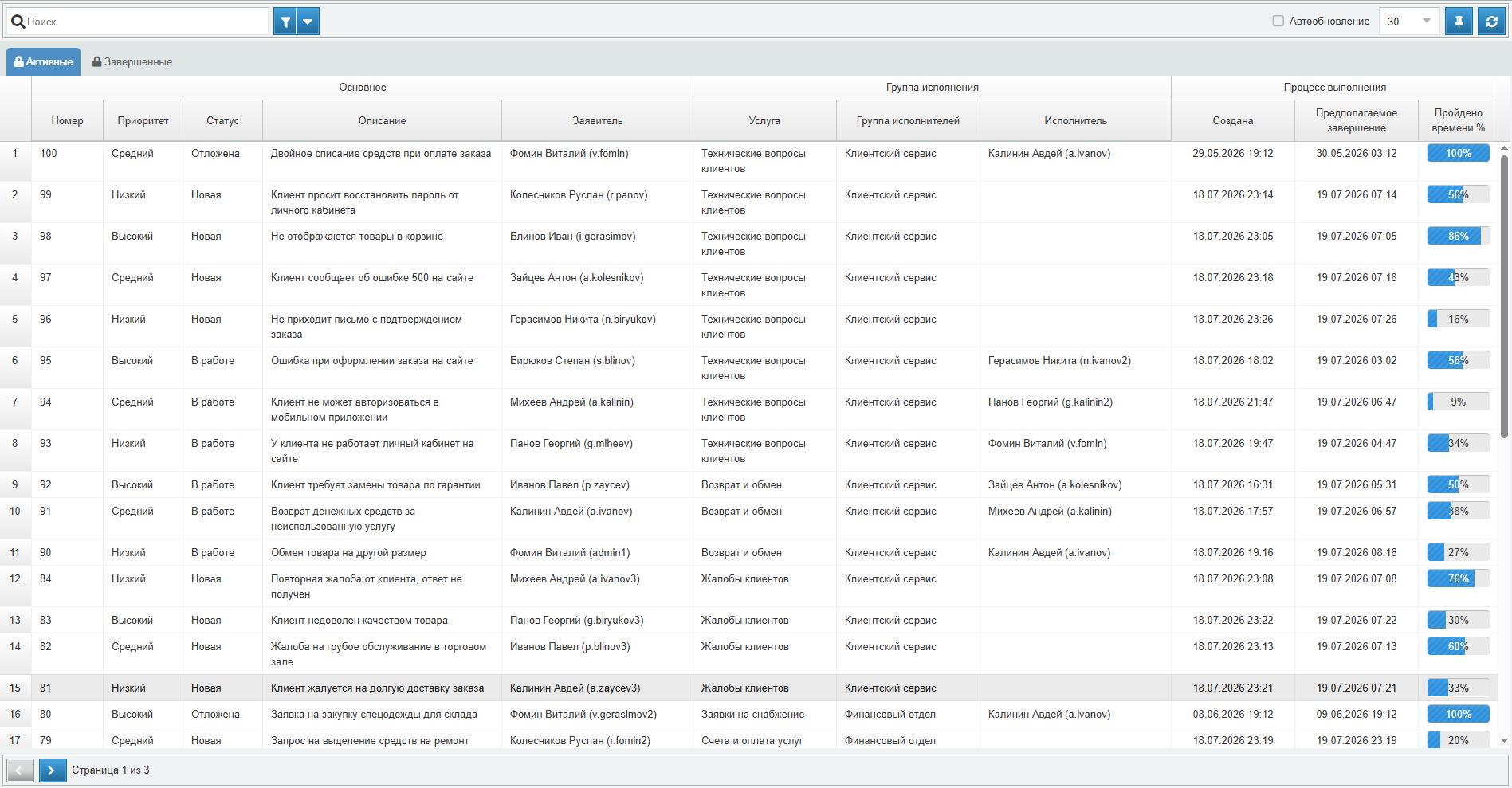 Поиск

Автообновление 30

Активные Завершенные

| | Основное | | | | | Группа исполнения | | | Процесс выполнения | | |
|---|---|---|---|---|---|---|---|---|---|---|---|
| | Номер | Приоритет | Статус | Описание | Заявитель | Услуга | Группа исполнителей | Исполнитель | Создана | Предполагаемое завершение | Пройдено времени % |
| 1 | 100 | Средний | Отложена | Двойное списание средств при оплате заказа | Фомин Виталий (v.fomin) | Технические вопросы клиентов | Клиентский сервис | Калинин Авдей (a.ivanov) | 29.05.2026 19:12 | 30.05.2026 03:12 | 100% |
| 2 | 99 | Низкий | Новая | Клиент просит восстановить пароль от личного кабинета | Колесников Руслан (r.panov) | Технические вопросы клиентов | Клиентский сервис | | 18.07.2026 23:14 | 19.07.2026 07:14 | 56% |
| 3 | 98 | Высокий | Новая | Не отображаются товары в корзине | Блинов Иван (i.gerasimov) | Технические вопросы клиентов | Клиентский сервис | | 18.07.2026 23:05 | 19.07.2026 07:05 | 86% |
| 4 | 97 | Средний | Новая | Клиент сообщает об ошибке 500 на сайте | Зайцев Антон (a.kolesnikov) | Технические вопросы клиентов | Клиентский сервис | | 18.07.2026 23:18 | 19.07.2026 07:18 | 43% |
| 5 | 96 | Низкий | Новая | Не приходит письмо с подтверждением заказа | Герасимов Никита (n.biryukov) | Технические вопросы клиентов | Клиентский сервис | | 18.07.2026 23:26 | 19.07.2026 07:26 | 16% |
| 6 | 95 | Высокий | В работе | Ошибка при оформлении заказа на сайте | Бирюков Степан (s.blinov) | Технические вопросы клиентов | Клиентский сервис | Герасимов Никита (n.ivanov2) | 18.07.2026 18:02 | 19.07.2026 03:02 | 56% |
| 7 | 94 | Средний | В работе | Клиент не может авторизоваться в мобильном приложении | Михеев Андрей (a.kalinin) | Технические вопросы клиентов | Клиентский сервис | Панов Георгий (g.kalinin2) | 18.07.2026 21:47 | 19.07.2026 06:47 | 9% |
| 8 | 93 | Низкий | В работе | У клиента не работает личный кабинет на сайте | Панов Георгий (g.miheev) | Технические вопросы клиентов | Клиентский сервис | Фомин Виталий (v.fomin) | 18.07.2026 19:47 | 19.07.2026 04:47 | 34% |
| 9 | 92 | Высокий | В работе | Клиент требует замены товара по гарантии | Иванов Павел (p.zaycev) | Возврат и обмен | Клиентский сервис | Зайцев Антон (a.kolesnikov) | 18.07.2026 16:31 | 19.07.2026 05:31 | 50% |
| 10 | 91 | Средний | В работе | Возврат денежных средств за неиспользованную услугу | Калинин Авдей (a.ivanov) | Возврат и обмен | Клиентский сервис | Михеев Андрей (a.kalinin) | 18.07.2026 17:57 | 19.07.2026 06:57 | 38% |
| 11 | 90 | Низкий | В работе | Обмен товара на другой размер | Фомин Виталий (admin1) | Возврат и обмен | Клиентский сервис | Калинин Авдей (a.ivanov) | 18.07.2026 19:16 | 19.07.2026 08:16 | 27% |
| 12 | 84 | Низкий | Новая | Повторная жалоба от клиента, ответ не получен | Михеев Андрей (a.ivanov3) | Жалобы клиентов | Клиентский сервис | | 18.07.2026 23:08 | 19.07.2026 07:08 | 76% |
| 13 | 83 | Высокий | Новая | Клиент недоволен качеством товара | Панов Георгий (g.biryukov3) | Жалобы клиентов | Клиентский сервис | | 18.07.2026 23:22 | 19.07.2026 07:22 | 30% |
| 14 | 82 | Средний | Новая | Жалоба на грубое обслуживание в торговом зале | Иванов Павел (p.blinov3) | Жалобы клиентов | Клиентский сервис | | 18.07.2026 23:13 | 19.07.2026 07:13 | 60% |
| 15 | 81 | Низкий | Новая | Клиент жалуется на долгую доставку заказа | Калинин Авдей (a.zaycev3) | Жалобы клиентов | Клиентский сервис | | 18.07.2026 23:21 | 19.07.2026 07:21 | 33% |
| 16 | 80 | Высокий | Отложена | Заявка на закупку спецодежды для склада | Фомин Виталий (v.gerasimov2) | Заявки на снабжение | Финансовый отдел | Калинин Авдей (a.ivanov) | 08.06.2026 19:12 | 09.06.2026 19:12 | 100% |
| 17 | 79 | Средний | Новая | Запрос на выделение средств на ремонт | Колесников Руслан (r.fomin2) | Счета и оплата услуг | Финансовый отдел | | 18.07.2026 23:19 | 19.07.2026 23:19 | 20% |

Страница 1 из 3